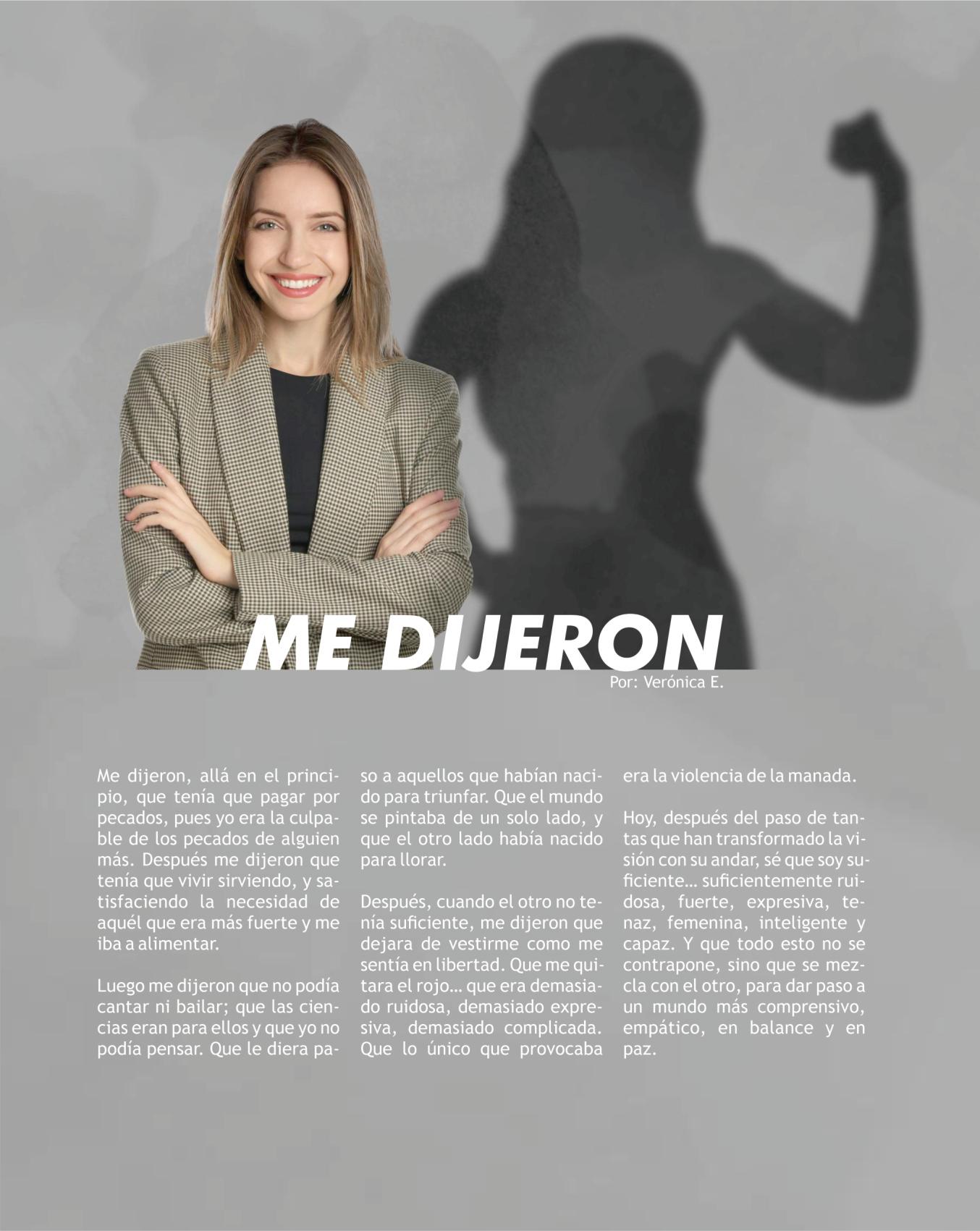 ME DIJERON

Por: Verónica E.

Me dijeron, allá en el principio, que tenía que pagar por pecados, pues yo era la culpable de los pecados de alguien más. Después me dijeron que tenía que vivir sirviendo, y satisfaciendo la necesidad de aquél que era más fuerte y me iba a alimentar.

Luego me dijeron que no podía cantar ni bailar; que las ciencias eran para ellos y que yo no podía pensar. Que le diera paso a aquellos que habían nacido para triunfar. Que el mundo se pintaba de un solo lado, y que el otro lado había nacido para llorar.

Después, cuando el otro no tenía suficiente, me dijeron que dejara de vestirme como me sentía en libertad. Que me quitara el rojo… que era demasiado ruidosa, demasiado expresiva, demasiado complicada. Que lo único que provocaba era la violencia de la manada.

Hoy, después del paso de tantas que han transformado la visión con su andar, sé que soy suficiente… suficientemente ruidosa, fuerte, expresiva, tenaz, femenina, inteligente y capaz. Y que todo esto no se contrapone, sino que se mezcla con el otro, para dar paso a un mundo más comprensivo, empático, en balance y en paz.